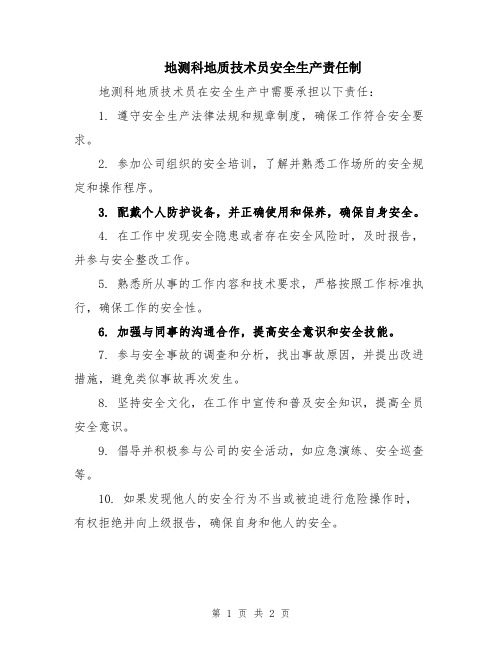 地测科地质技术员安全生产责任制

地测科地质技术员在安全生产中需要承担以下责任：

1. 遵守安全生产法律法规和规章制度，确保工作符合安全要求。

2. 参加公司组织的安全培训，了解并熟悉工作场所的安全规定和操作程序。

3. 配戴个人防护设备，并正确使用和保养，确保自身安全。

4. 在工作中发现安全隐患或者存在安全风险时，及时报告，并参与安全整改工作。

5. 熟悉所从事的工作内容和技术要求，严格按照工作标准执行，确保工作的安全性。

6. 加强与同事的沟通合作，提高安全意识和安全技能。

7. 参与安全事故的调查和分析，找出事故原因，并提出改进措施，避免类似事故再次发生。

8. 坚持安全文化，在工作中宣传和普及安全知识，提高全员安全意识。

9. 倡导并积极参与公司的安全活动，如应急演练、安全巡查等。

10. 如果发现他人的安全行为不当或被迫进行危险操作时，有权拒绝并向上级报告，确保自身和他人的安全。

第 1 页 共 2 页